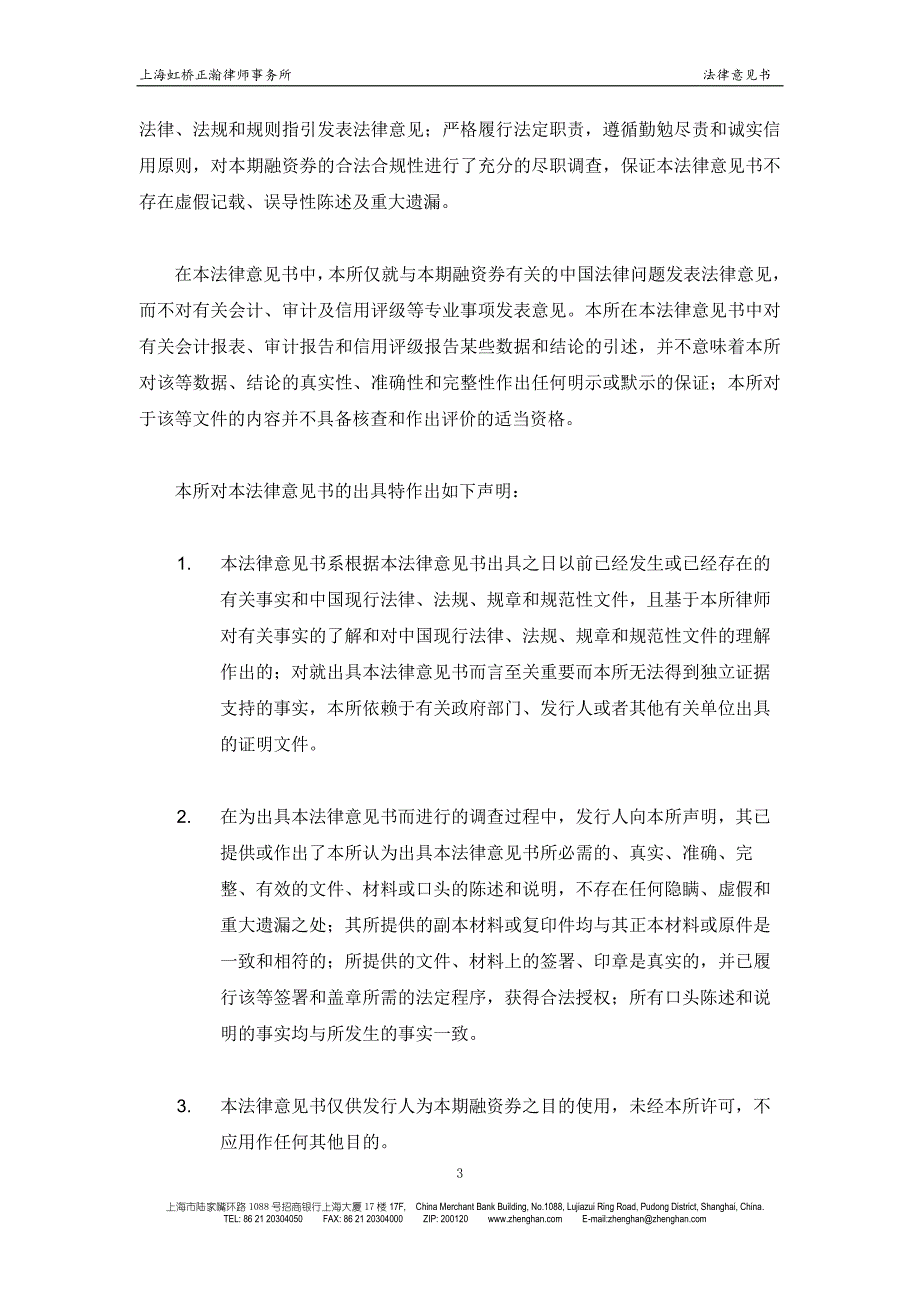 上海虹桥正瀚律师事务所 法律意见书

法律、法规和规则指引发表法律意见；严格履行法定职责，遵循勤勉尽责和诚实信用原则，对本期融资券的合法合规性进行了充分的尽职调查，保证本法律意见书不存在虚假记载、误导性陈述及重大遗漏。

在本法律意见书中，本所仅就与本期融资券有关的中国法律问题发表法律意见，而不对有关会计、审计及信用评级等专业事项发表意见。本所在本法律意见书中对有关会计报表、审计报告和信用评级报告某些数据和结论的引述，并不意味着本所对该等数据、结论的真实性、准确性和完整性作出任何明示或默示的保证；本所对于该等文件的内容并不具备核查和作出评价的适当资格。

本所对本法律意见书的出具特作出如下声明：

1. 本法律意见书系根据本法律意见书出具之日以前已经发生或已经存在的有关事实和中国现行法律、法规、规章和规范性文件，且基于本所律师对有关事实的了解和对中国现行法律、法规、规章和规范性文件的理解作出的；对就出具本法律意见书而言至关重要而本所无法得到独立证据支持的事实，本所依赖于有关政府部门、发行人或者其他有关单位出具的证明文件。

2. 在为出具本法律意见书而进行的调查过程中，发行人向本所声明，其已提供或作出了本所认为出具本法律意见书所必需的、真实、准确、完整、有效的文件、材料或口头的陈述和说明，不存在任何隐瞒、虚假和重大遗漏之处；其所提供的副本材料或复印件均与其正本材料或原件是一致和相符的；所提供的文件、材料上的签署、印章是真实的，并已履行该等签署和盖章所需的法定程序，获得合法授权；所有口头陈述和说明的事实均与所发生的事实一致。

3. 本法律意见书仅供发行人为本期融资券之目的使用，未经本所许可，不应用作任何其他目的。

3

上海市陆家嘴环路 1088 号招商银行上海大厦 17 楼 17F, China Merchant Bank Building, No.1088, Lujiazui Ring Road, Pudong District, Shanghai, China.
TEL: 86 21 20304050 FAX: 86 21 20304000 ZIP: 200120 www.zhenghan.com E-mail:zhenghan@zhenghan.com